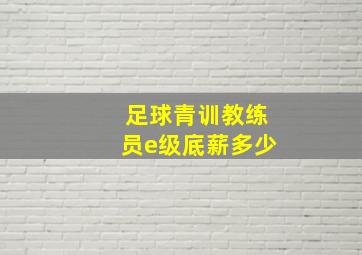 足球青训教练员e级底薪多少